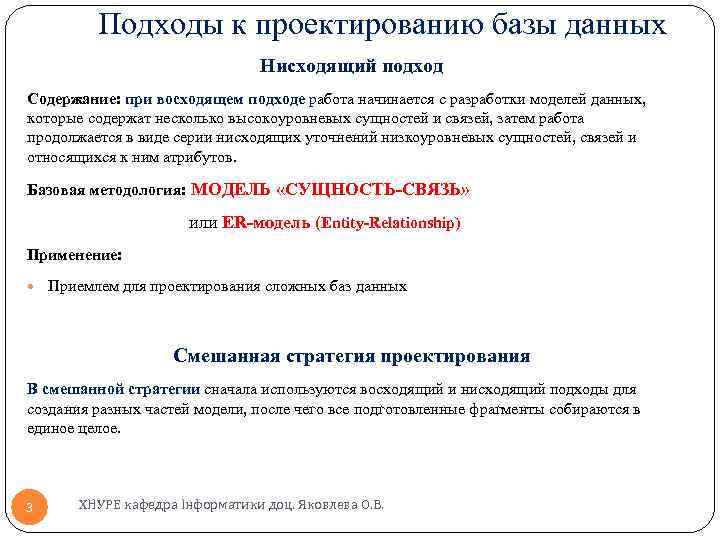 Подходы к проектированию базы данных

Нисходящий подход

Содержание: при восходящем подходе работа начинается с разработки моделей данных, которые содержат несколько высокоуровневых сущностей и связей, затем работа продолжается в виде серии нисходящих уточнений низкоуровневых сущностей, связей и относящихся к ним атрибутов.

Базовая методология: МОДЕЛЬ «СУЩНОСТЬ-СВЯЗЬ»

или ER-модель (Entity-Relationship)

Применение:

Приемлем для проектирования сложных баз данных

Смешанная стратегия проектирования

В смешанной стратегии сначала используются восходящий и нисходящий подходы для создания разных частей модели, после чего все подготовленные фрагменты собираются в единое целое.

3

ХНУРЕ кафедра Інформатики доц. Яковлева О.В.